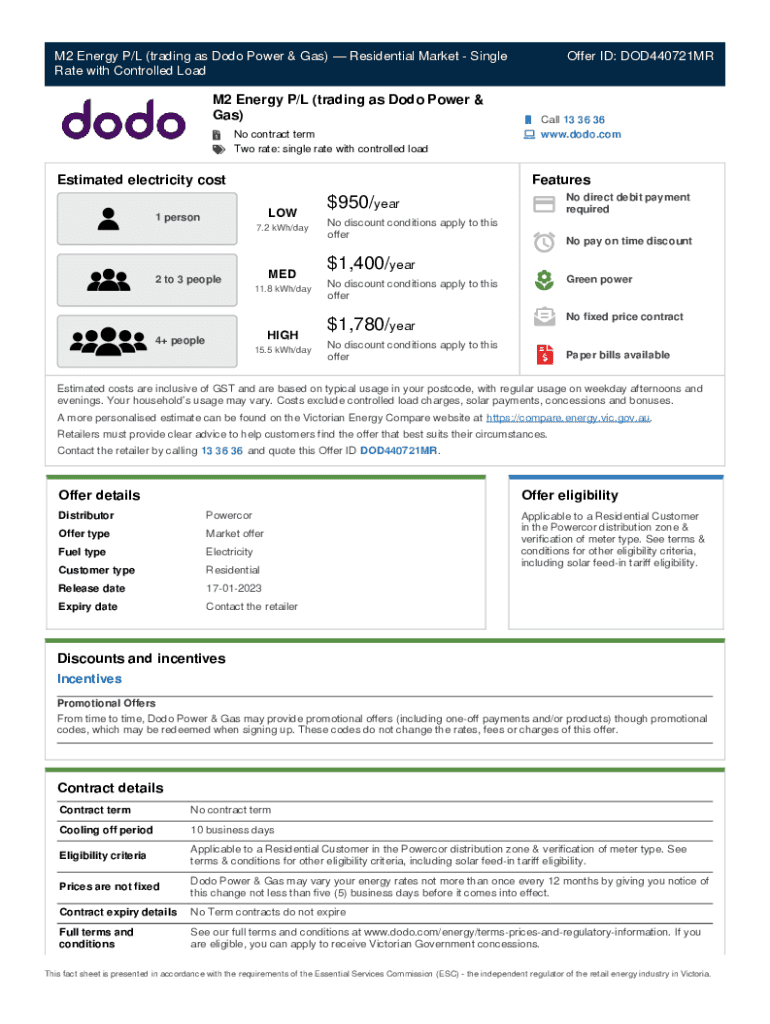 M2 Energy P/L (trading as Dodo Power & Gas) — Residential Market - Single Rate with Controlled Load

Offer ID: DOD440721MR

dodo

M2 Energy P/L (trading as Dodo Power & Gas)

No contract term
Two rate: single rate with controlled load

Call 13 36 36
www.dodo.com

Estimated electricity cost

1 person
LOW
7.2 kWh/day
$950/year
No discount conditions apply to this offer

2 to 3 people
MED
11.8 kWh/day
$1,400/year
No discount conditions apply to this offer

4+ people
HIGH
15.5 kWh/day
$1,780/year
No discount conditions apply to this offer

Features

No direct debit payment required

No pay on time discount

Green power

No fixed price contract

Paper bills available

Estimated costs are inclusive of GST and are based on typical usage in your postcode, with regular usage on weekday afternoons and evenings. Your household's usage may vary. Costs exclude controlled load charges, solar payments, concessions and bonuses.

A more personalised estimate can be found on the Victorian Energy Compare website at https://compare.energy.vic.gov.au.

Retailers must provide clear advice to help customers find the offer that best suits their circumstances.

Contact the retailer by calling 13 36 36 and quote this Offer ID DOD440721MR.

Offer details

| Distributor | Powercor |
|---|---|
| Offer type | Market offer |
| Fuel type | Electricity |
| Customer type | Residential |
| Release date | 17-01-2023 |
| Expiry date | Contact the retailer |

Offer eligibility

Applicable to a Residential Customer in the Powercor distribution zone & verification of meter type. See terms & conditions for other eligibility criteria, including solar feed-in tariff eligibility.

Discounts and incentives

Incentives

Promotional Offers

From time to time, Dodo Power & Gas may provide promotional offers (including one-off payments and/or products) though promotional codes, which may be redeemed when signing up. These codes do not change the rates, fees or charges of this offer.

Contract details

| Contract term | No contract term |
|---|---|
| Cooling off period | 10 business days |
| Eligibility criteria | Applicable to a Residential Customer in the Powercor distribution zone & verification of meter type. See terms & conditions for other eligibility criteria, including solar feed-in tariff eligibility. |
| Prices are not fixed | Dodo Power & Gas may vary your energy rates not more than once every 12 months by giving you notice of this change not less than five (5) business days before it comes into effect. |
| Contract expiry details | No Term contracts do not expire |
| Full terms and conditions | See our full terms and conditions at www.dodo.com/energy/terms-prices-and-regulatory-information. If you are eligible, you can apply to receive Victorian Government concessions. |

This fact sheet is presented in accordance with the requirements of the Essential Services Commission (ESC) - the independent regulator of the retail energy industry in Victoria.